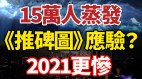 15萬人蒸發
《推碑圖》應驗？
2021更慘